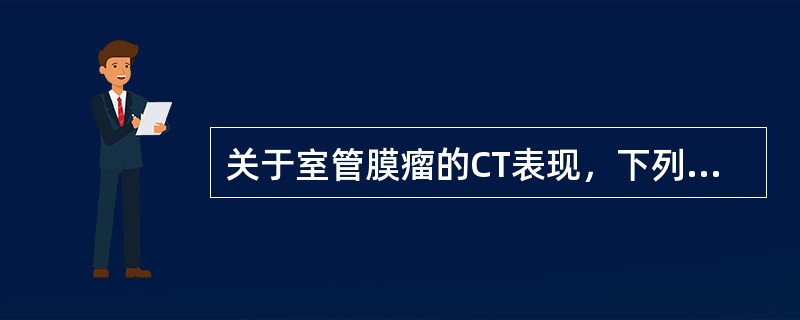 关于室管膜瘤的CT表现，下列...